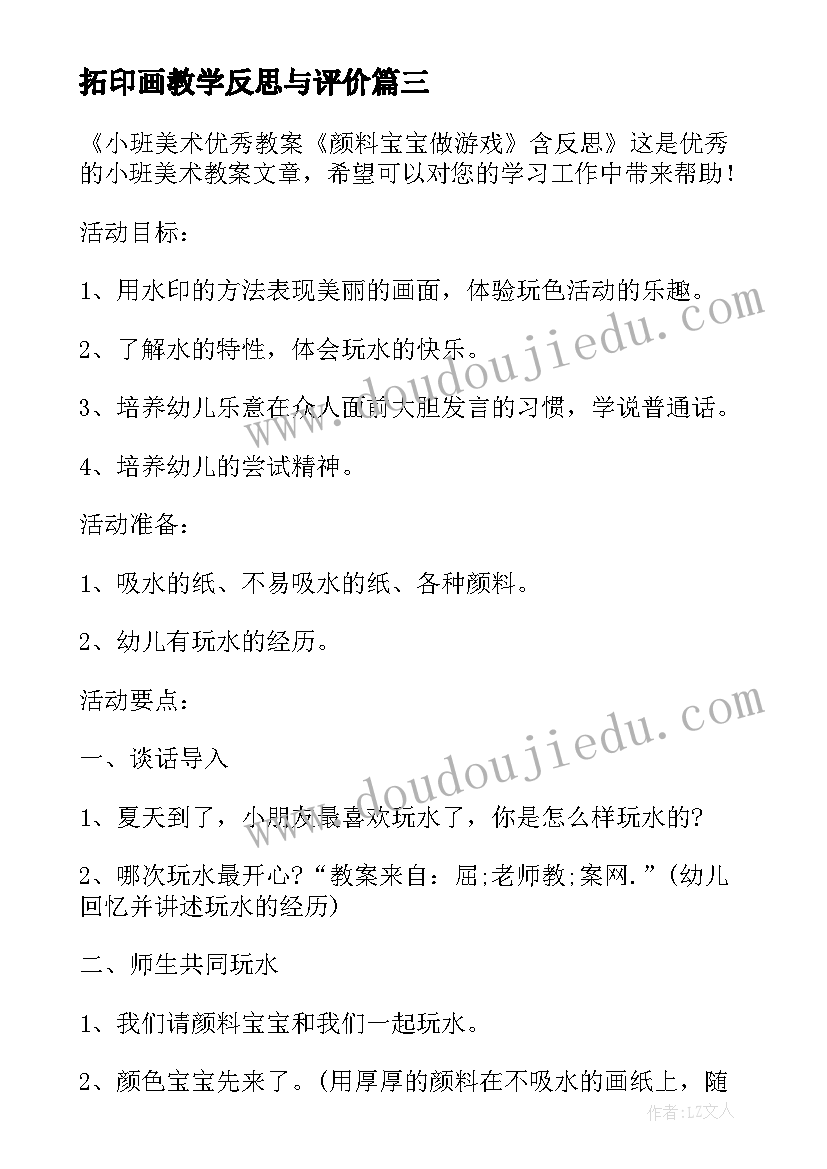 拓印画教学反思与评价篇三

《小班美术优秀教案《颜料宝宝做游戏》含反思》这是优秀的小班美术教案文章，希望可以对您的学习工作中带来帮助！

活动目标：

1、用水印的方法表现美丽的画面，体验玩色活动的乐趣。

2、了解水的特性，体会玩水的快乐。

3、培养幼儿乐意在众人面前大胆发言的习惯，学说普通话。

4、培养幼儿的尝试精神。

活动准备：

1、吸水的纸、不易吸水的纸、各种颜料。

2、幼儿有玩水的经历。

活动要点：

一、谈话导入

1、夏天到了，小朋友最喜欢玩水了，你是怎么样玩水的?

2、哪次玩水最开心?“教案来自：屈;老师教;案网.”(幼儿回忆并讲述玩水的经历)

二、师生共同玩水

1、我们请颜料宝宝和我们一起玩水。

2、颜色宝宝先来了。(用厚厚的颜料在不吸水的画纸上，随

www.doudoujiedu.com

www.doudoujiedu.com

作者：LZ文人